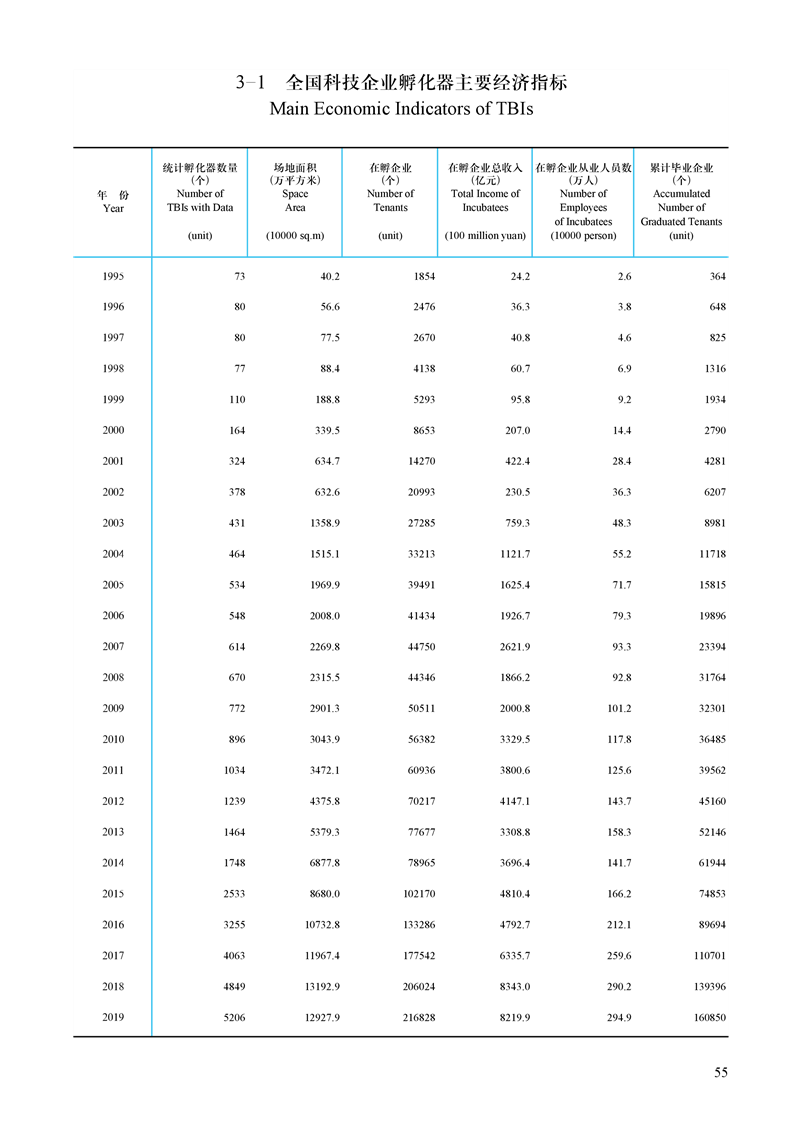 3-1 全国科技企业孵化器主要经济指标
Main Economic Indicators of TBIs

| 年 份 Year | 统计孵化器数量 (个) Number of TBIs with Data (unit) | 场地面积 (万平方米) Space Area (10000 sq.m) | 在孵企业 (个) Number of Tenants (unit) | 在孵企业总收入 (亿元) Total Income of Incubatees (100 million yuan) | 在孵企业从业人员数 (万人) Number of Employees of Incubatees (10000 person) | 累计毕业企业 (个) Accumulated Number of Graduated Tenants (unit) |
|---|---|---|---|---|---|---|
| 1995 | 73 | 40.2 | 1854 | 24.2 | 2.6 | 364 |
| 1996 | 80 | 56.6 | 2476 | 36.3 | 3.8 | 648 |
| 1997 | 80 | 77.5 | 2670 | 40.8 | 4.6 | 825 |
| 1998 | 77 | 88.4 | 4138 | 60.7 | 6.9 | 1316 |
| 1999 | 110 | 188.8 | 5293 | 95.8 | 9.2 | 1934 |
| 2000 | 164 | 339.5 | 8653 | 207.0 | 14.4 | 2790 |
| 2001 | 324 | 634.7 | 14270 | 422.4 | 28.4 | 4281 |
| 2002 | 378 | 632.6 | 20993 | 230.5 | 36.3 | 6207 |
| 2003 | 431 | 1358.9 | 27285 | 759.3 | 48.3 | 8981 |
| 2004 | 464 | 1515.1 | 33213 | 1121.7 | 55.2 | 11718 |
| 2005 | 534 | 1969.9 | 39491 | 1625.4 | 71.7 | 15815 |
| 2006 | 548 | 2008.0 | 41434 | 1926.7 | 79.3 | 19896 |
| 2007 | 614 | 2269.8 | 44750 | 2621.9 | 93.3 | 23394 |
| 2008 | 670 | 2315.5 | 44346 | 1866.2 | 92.8 | 31764 |
| 2009 | 772 | 2901.3 | 50511 | 2000.8 | 101.2 | 32301 |
| 2010 | 896 | 3043.9 | 56382 | 3329.5 | 117.8 | 36485 |
| 2011 | 1034 | 3472.1 | 60936 | 3800.6 | 125.6 | 39562 |
| 2012 | 1239 | 4375.8 | 70217 | 4147.1 | 143.7 | 45160 |
| 2013 | 1464 | 5379.3 | 77677 | 3308.8 | 158.3 | 52146 |
| 2014 | 1748 | 6877.8 | 78965 | 3696.4 | 141.7 | 61944 |
| 2015 | 2533 | 8680.0 | 102170 | 4810.4 | 166.2 | 74853 |
| 2016 | 3255 | 10732.8 | 133286 | 4792.7 | 212.1 | 89694 |
| 2017 | 4063 | 11967.4 | 177542 | 6335.7 | 259.6 | 110701 |
| 2018 | 4849 | 13192.9 | 206024 | 8343.0 | 290.2 | 139396 |
| 2019 | 5206 | 12927.9 | 216828 | 8219.9 | 294.9 | 160850 |

55